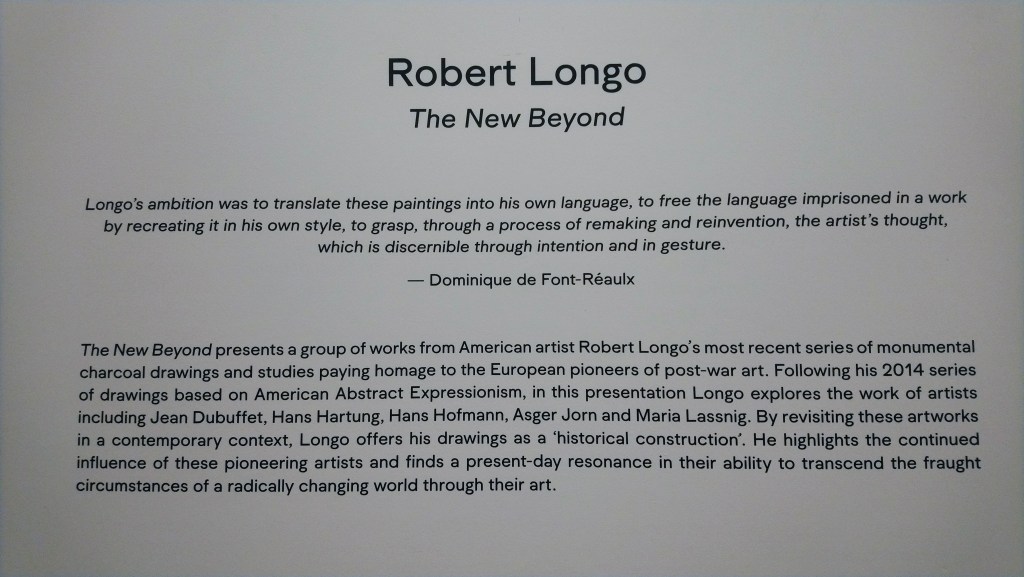 Robert Longo
The New Beyond

Longo's ambition was to translate these paintings into his own language, to free the language imprisoned in a work by recreating it in his own style, to grasp, through a process of remaking and reinvention, the artist's thought, which is discernible through intention and in gesture.

— Dominique de Font-Réaulx

The New Beyond presents a group of works from American artist Robert Longo's most recent series of monumental charcoal drawings and studies paying homage to the European pioneers of post-war art. Following his 2014 series of drawings based on American Abstract Expressionism, in this presentation Longo explores the work of artists including Jean Dubuffet, Hans Hartung, Hans Hofmann, Asger Jorn and Maria Lassnig. By revisiting these artworks in a contemporary context, Longo offers his drawings as a 'historical construction'. He highlights the continued influence of these pioneering artists and finds a present-day resonance in their ability to transcend the fraught circumstances of a radically changing world through their art.